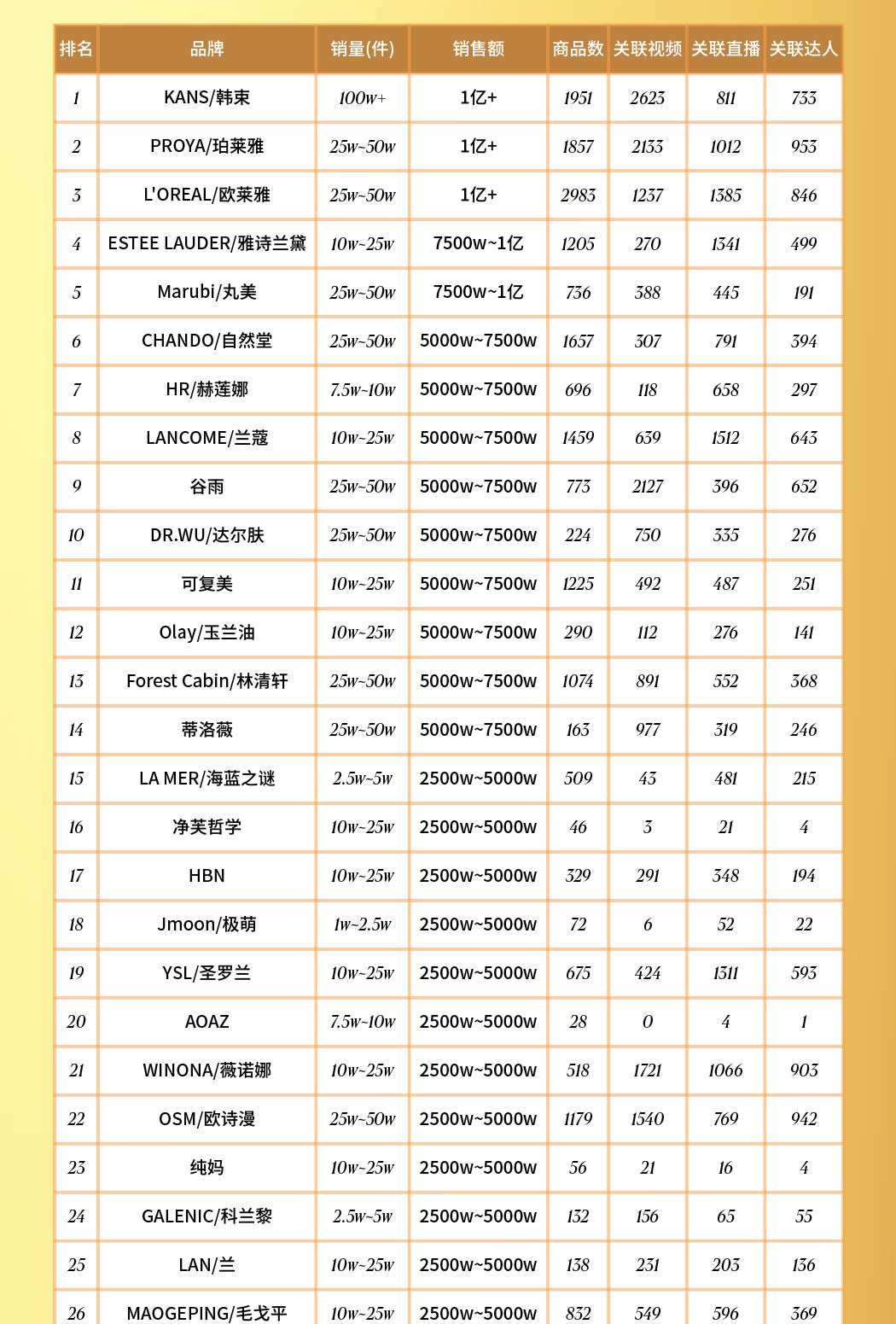 | 排名 | 品牌 | 销量(件) | 销售额 | 商品数 | 关联视频 | 关联直播 | 关联达人 |
|---|---|---|---|---|---|---|---|
| 1 | KANS/韩束 | 100w+ | 1亿+ | 1951 | 2623 | 811 | 733 |
| 2 | PROYA/珀莱雅 | 25w~50w | 1亿+ | 1857 | 2133 | 1012 | 953 |
| 3 | L'OREAL/欧莱雅 | 25w~50w | 1亿+ | 2983 | 1237 | 1385 | 846 |
| 4 | ESTEE LAUDER/雅诗兰黛 | 10w~25w | 7500w~1亿 | 1205 | 270 | 1341 | 499 |
| 5 | Marubi/丸美 | 25w~50w | 7500w~1亿 | 736 | 388 | 445 | 191 |
| 6 | CHANDO/自然堂 | 25w~50w | 5000w~7500w | 1657 | 307 | 791 | 394 |
| 7 | HR/赫莲娜 | 7.5w~10w | 5000w~7500w | 696 | 118 | 658 | 297 |
| 8 | LANCOME/兰蔻 | 10w~25w | 5000w~7500w | 1459 | 639 | 1512 | 643 |
| 9 | 谷雨 | 25w~50w | 5000w~7500w | 773 | 2127 | 396 | 652 |
| 10 | DR.WU/达尔肤 | 25w~50w | 5000w~7500w | 224 | 750 | 335 | 276 |
| 11 | 可复美 | 10w~25w | 5000w~7500w | 1225 | 492 | 487 | 251 |
| 12 | Olay/玉兰油 | 10w~25w | 5000w~7500w | 290 | 112 | 276 | 141 |
| 13 | Forest Cabin/林清轩 | 25w~50w | 5000w~7500w | 1074 | 891 | 552 | 368 |
| 14 | 蒂洛薇 | 25w~50w | 5000w~7500w | 163 | 977 | 319 | 246 |
| 15 | LA MER/海蓝之谜 | 2.5w~5w | 2500w~5000w | 509 | 43 | 481 | 215 |
| 16 | 净芙哲学 | 10w~25w | 2500w~5000w | 46 | 3 | 21 | 4 |
| 17 | HBN | 10w~25w | 2500w~5000w | 329 | 291 | 348 | 194 |
| 18 | Jmoon/极萌 | 1w~2.5w | 2500w~5000w | 72 | 6 | 52 | 22 |
| 19 | YSL/圣罗兰 | 10w~25w | 2500w~5000w | 675 | 424 | 1311 | 593 |
| 20 | AOAZ | 7.5w~10w | 2500w~5000w | 28 | 0 | 4 | 1 |
| 21 | WINONA/薇诺娜 | 10w~25w | 2500w~5000w | 518 | 1721 | 1066 | 903 |
| 22 | OSM/欧诗漫 | 25w~50w | 2500w~5000w | 1179 | 1540 | 769 | 942 |
| 23 | 纯妈 | 10w~25w | 2500w~5000w | 56 | 21 | 16 | 4 |
| 24 | GALENIC/科兰黎 | 2.5w~5w | 2500w~5000w | 132 | 156 | 65 | 55 |
| 25 | LAN/兰 | 10w~25w | 2500w~5000w | 138 | 231 | 203 | 136 |
| 26 | MAOGEPING/毛戈平 | 10w~25w | 2500w~5000w | 832 | 549 | 596 | 369 |